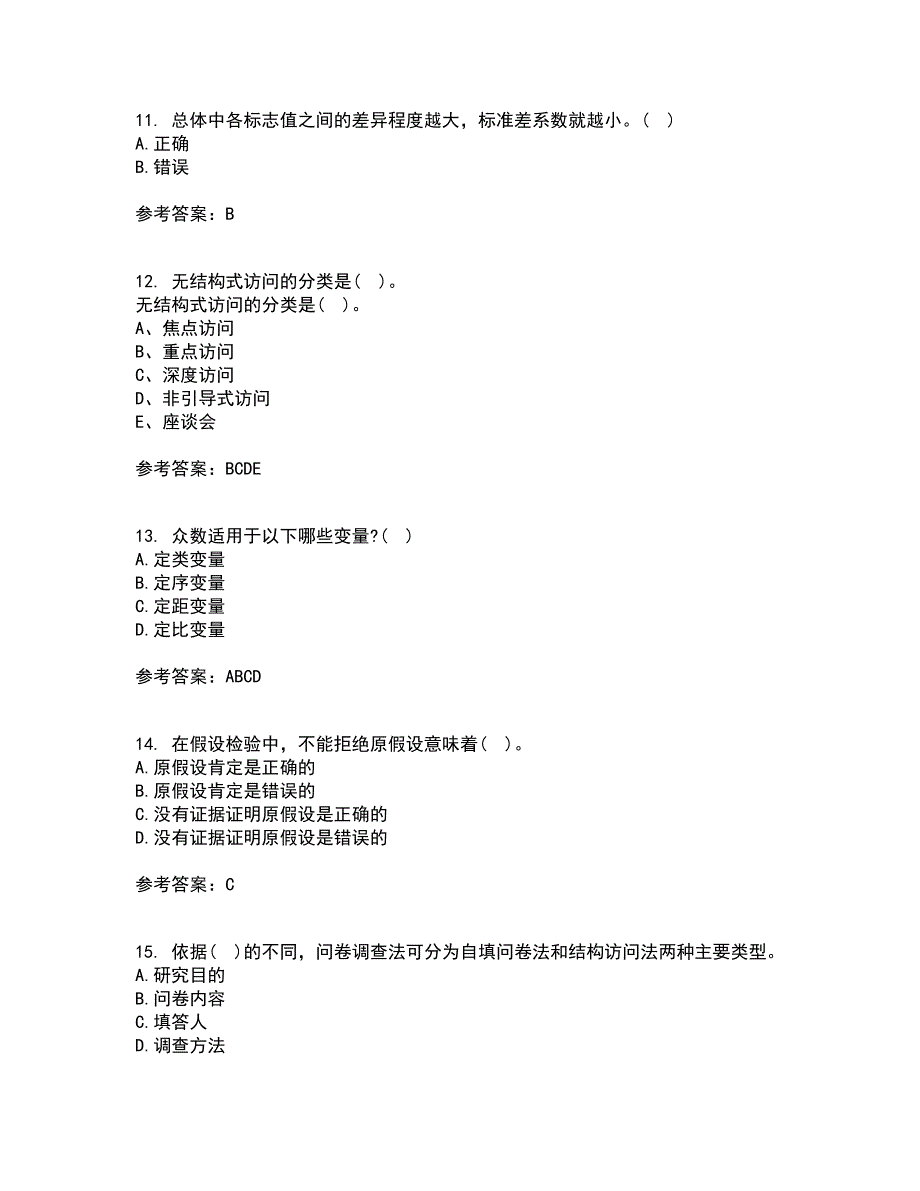 11. 总体中各标志值之间的差异程度越大，标准差系数就越小。( )
A. 正确
B. 错误

参考答案：B

12. 无结构式访问的分类是( )。
无结构式访问的分类是( )。
A、焦点访问
B、重点访问
C、深度访问
D、非引导式访问
E、座谈会

参考答案：BCDE

13. 众数适用于以下哪些变量?( )
A. 定类变量
B. 定序变量
C. 定距变量
D. 定比变量

参考答案：ABCD

14. 在假设检验中，不能拒绝原假设意味着( )。
A. 原假设肯定是正确的
B. 原假设肯定是错误的
C. 没有证据证明原假设是正确的
D. 没有证据证明原假设是错误的

参考答案：C

15. 依据( )的不同，问卷调查法可分为自填问卷法和结构访问法两种主要类型。
A. 研究目的
B. 问卷内容
C. 填答人
D. 调查方法